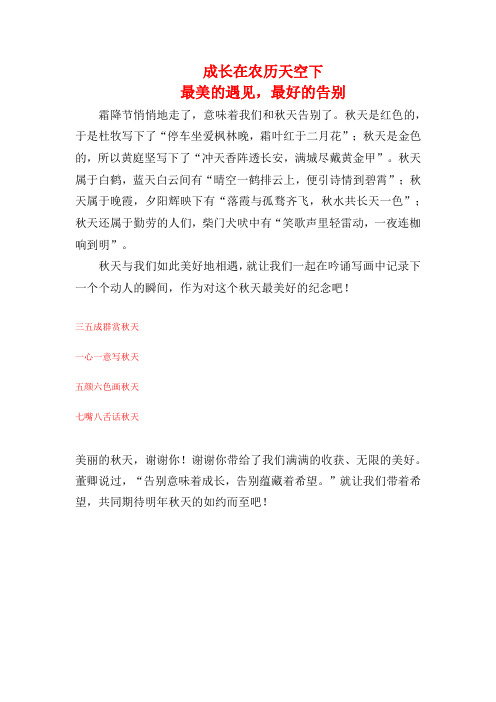 成长在农历天空下
最美的遇见，最好的告别

霜降节悄悄地走了，意味着我们和秋天告别了。秋天是红色的，于是杜牧写下了“停车坐爱枫林晚，霜叶红于二月花”；秋天是金色的，所以黄庭坚写下了“冲天香阵透长安，满城尽戴黄金甲”。秋天属于白鹤，蓝天白云间有“晴空一鹤排云上，便引诗情到碧霄”；秋天属于晚霞，夕阳辉映下有“落霞与孤鹜齐飞，秋水共长天一色”；秋天还属于勤劳的人们，柴门犬吠中有“笑歌声里轻雷动，一夜连枷响到明”。

秋天与我们如此美好地相遇，就让我们一起在吟诵写画中记录下一个个动人的瞬间，作为对这个秋天最美好的纪念吧！

三五成群赏秋天

一心一意写秋天

五颜六色画秋天

七嘴八舌话秋天

美丽的秋天，谢谢你！谢谢你带给了我们满满的收获、无限的美好。董卿说过，“告别意味着成长，告别蕴藏着希望。”就让我们带着希望，共同期待明年秋天的如约而至吧！